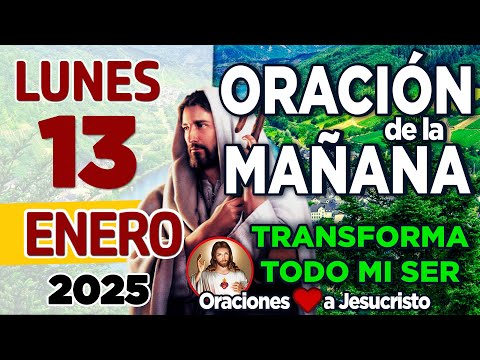 LUNES
13
ENERO
2025

ORACIÓN
de la
MAÑANA

TRANSFORMA
TODO MI SER

Oraciones a Jesucristo